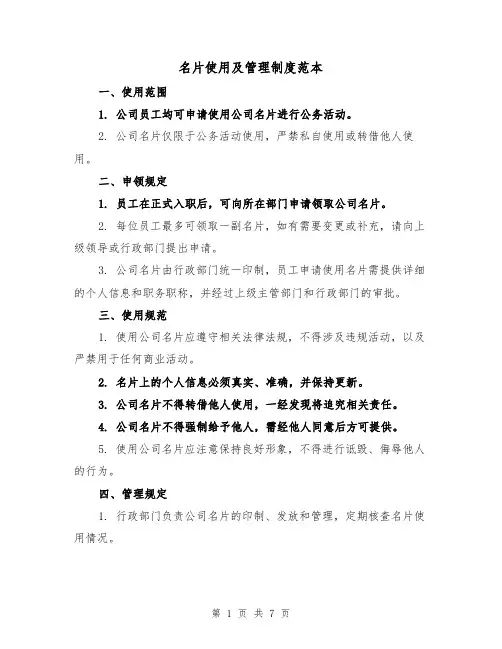 名片使用及管理制度范本

一、使用范围

1. 公司员工均可申请使用公司名片进行公务活动。

2. 公司名片仅限于公务活动使用，严禁私自使用或转借他人使用。

二、申领规定

1. 员工在正式入职后，可向所在部门申请领取公司名片。

2. 每位员工最多可领取一副名片，如有需要变更或补充，请向上级领导或行政部门提出申请。

3. 公司名片由行政部门统一印制，员工申请使用名片需提供详细的个人信息和职务职称，并经过上级主管部门和行政部门的审批。

三、使用规范

1. 使用公司名片应遵守相关法律法规，不得涉及违规活动，以及严禁用于任何商业活动。

2. 名片上的个人信息必须真实、准确，并保持更新。

3. 公司名片不得转借他人使用，一经发现将追究相关责任。

4. 公司名片不得强制给予他人，需经他人同意后方可提供。

5. 使用公司名片应注意保持良好形象，不得进行诋毁、侮辱他人的行为。

四、管理规定

1. 行政部门负责公司名片的印制、发放和管理，定期核查名片使用情况。

第 1 页 共 7 页